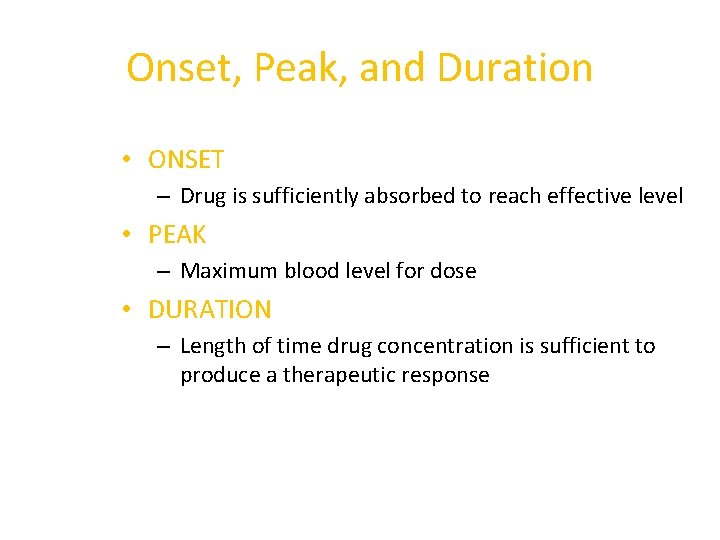 Onset, Peak, and Duration

• ONSET
– Drug is sufficiently absorbed to reach effective level
• PEAK
– Maximum blood level for dose
• DURATION
– Length of time drug concentration is sufficient to produce a therapeutic response